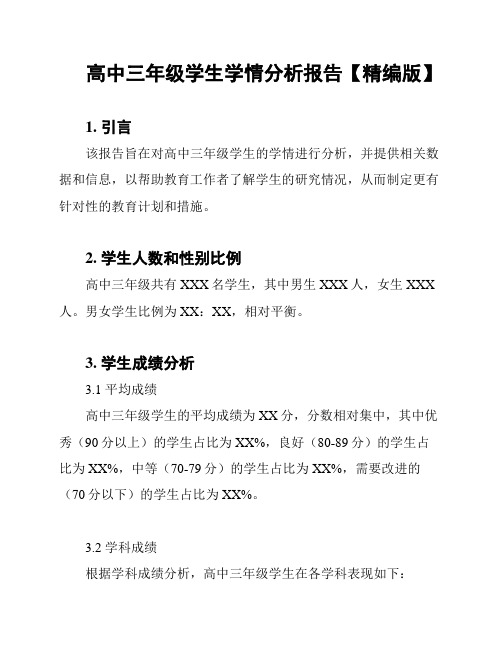 高中三年级学生学情分析报告【精编版】

1. 引言

该报告旨在对高中三年级学生的学情进行分析，并提供相关数据和信息，以帮助教育工作者了解学生的研究情况，从而制定更有针对性的教育计划和措施。

2. 学生人数和性别比例

高中三年级共有 XXX 名学生，其中男生 XXX 人，女生 XXX 人。男女学生比例为 XX：XX，相对平衡。

3. 学生成绩分析

3.1 平均成绩

高中三年级学生的平均成绩为 XX 分，分数相对集中，其中优秀（90 分以上）的学生占比为 XX%，良好（80-89 分）的学生占比为 XX%，中等（70-79 分）的学生占比为 XX%，需要改进的（70 分以下）的学生占比为 XX%。

3.2 学科成绩

根据学科成绩分析，高中三年级学生在各学科表现如下：